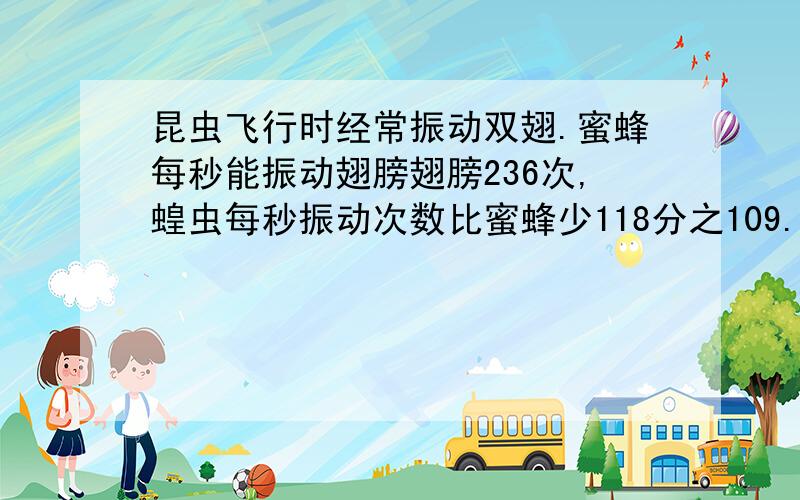 昆虫飞行时经常振动双翅.蜜蜂每秒能振动翅膀翅膀236次,蝗虫每秒振动次数比蜜蜂少118分之109.

SCHOOL